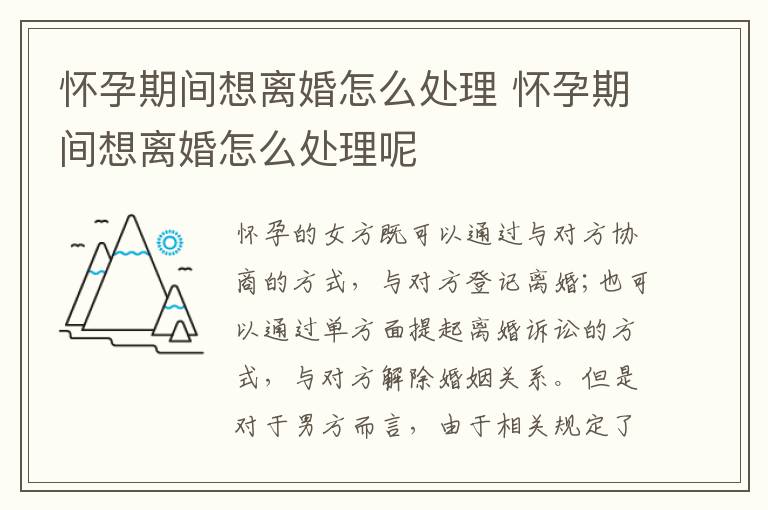 怀孕期间想离婚怎么处理 怀孕期间想离婚怎么处理呢

怀孕的女方既可以通过与对方协商的方式，与对方登记离婚；也可以通过单方面提起离婚诉讼的方式，与对方解除婚姻关系。但是对于男方而言，由于相关规定了